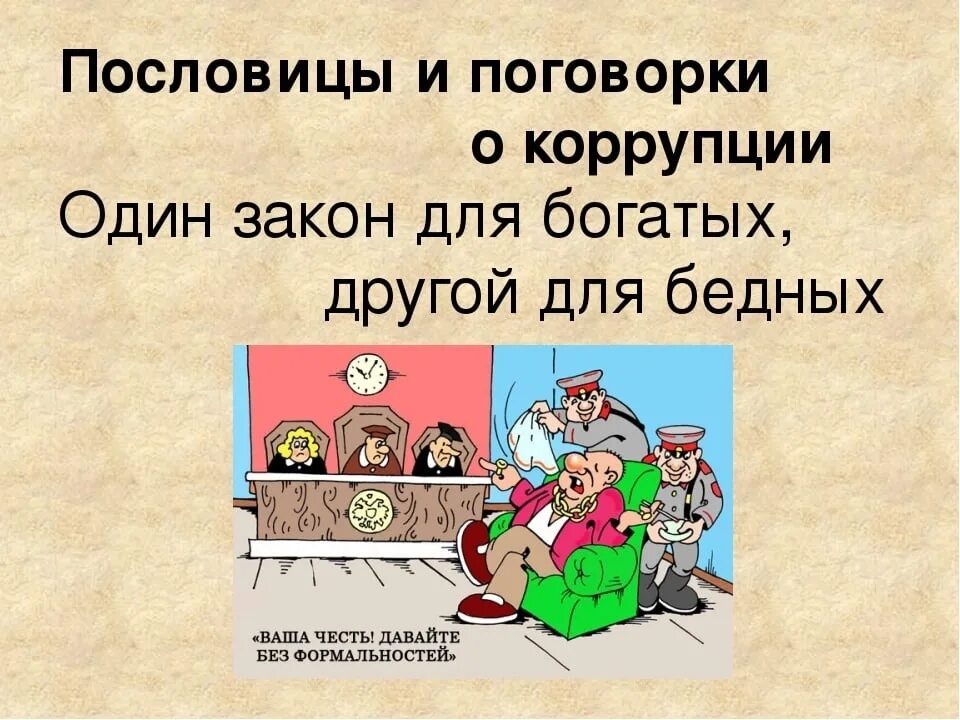 Пословицы и поговорки о коррупции

Один закон для богатых, другой для бедных

«ВАША ЧЕСТЬ! ДАВАЙТЕ БЕЗ ФОРМАЛЬНОСТЕЙ»